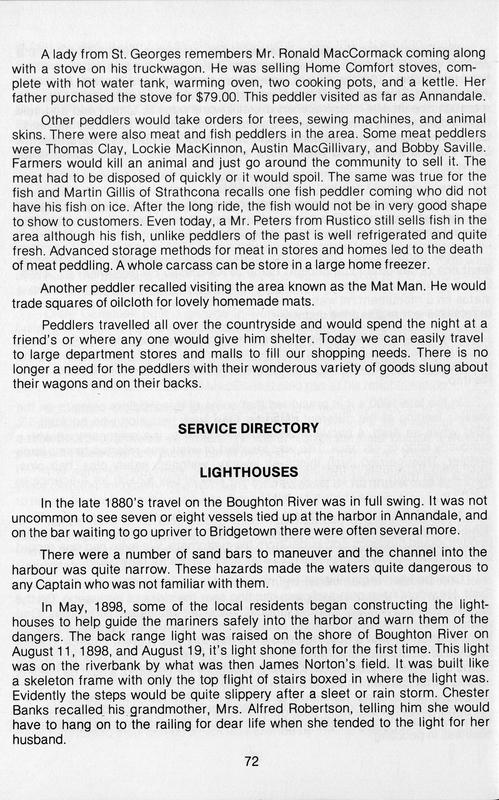 A lady from St. Georges remembers Mr. Ronald MacCormack coming along with a stove on his truckwagon. He was selling Home Comfort stoves, complete with hot water tank, warming oven, two cooking pots, and a kettle. Her father purchased the stove for $79.00. This peddler visited as far as Annandale.

Other peddlers would take orders for trees, sewing machines, and animal skins. There were also meat and fish peddlers in the area. Some meat peddlers were Thomas Clay, Lockie MacKinnon, Austin MacGillivary, and Bobby Saville. Farmers would kill an animal and just go around the community to sell it. The meat had to be disposed of quickly or it would spoil. The same was true for the fish and Martin Gillis of Strathcona recalls one fish peddler coming who did not have his fish on ice. After the long ride, the fish would not be in very good shape to show to customers. Even today, a Mr. Peters from Rustico still sells fish in the area although his fish, unlike peddlers of the past is well refrigerated and quite fresh. Advanced storage methods for meat in stores and homes led to the death of meat peddling. A whole carcass can be store in a large home freezer.

Another peddler recalled visiting the area known as the Mat Man. He would trade squares of oilcloth for lovely homemade mats.

Peddlers travelled all over the countryside and would spend the night at a friend's or where any one would give him shelter. Today we can easily travel to large department stores and malls to fill our shopping needs. There is no longer a need for the peddlers with their wonderous variety of goods slung about their wagons and on their backs.

SERVICE DIRECTORY

LIGHTHOUSES

In the late 1880's travel on the Boughton River was in full swing. It was not uncommon to see seven or eight vessels tied up at the harbor in Annandale, and on the bar waiting to go upriver to Bridgetown there were often several more.

There were a number of sand bars to maneuver and the channel into the harbour was quite narrow. These hazards made the waters quite dangerous to any Captain who was not familiar with them.

In May, 1898, some of the local residents began constructing the lighthouses to help guide the mariners safely into the harbor and warn them of the dangers. The back range light was raised on the shore of Boughton River on August 11, 1898, and August 19, it's light shone forth for the first time. This light was on the riverbank by what was then James Norton's field. It was built like a skeleton frame with only the top flight of stairs boxed in where the light was. Evidently the steps would be quite slippery after a sleet or rain storm. Chester Banks recalled his grandmother, Mrs. Alfred Robertson, telling him she would have to hang on to the railing for dear life when she tended to the light for her husband.

72